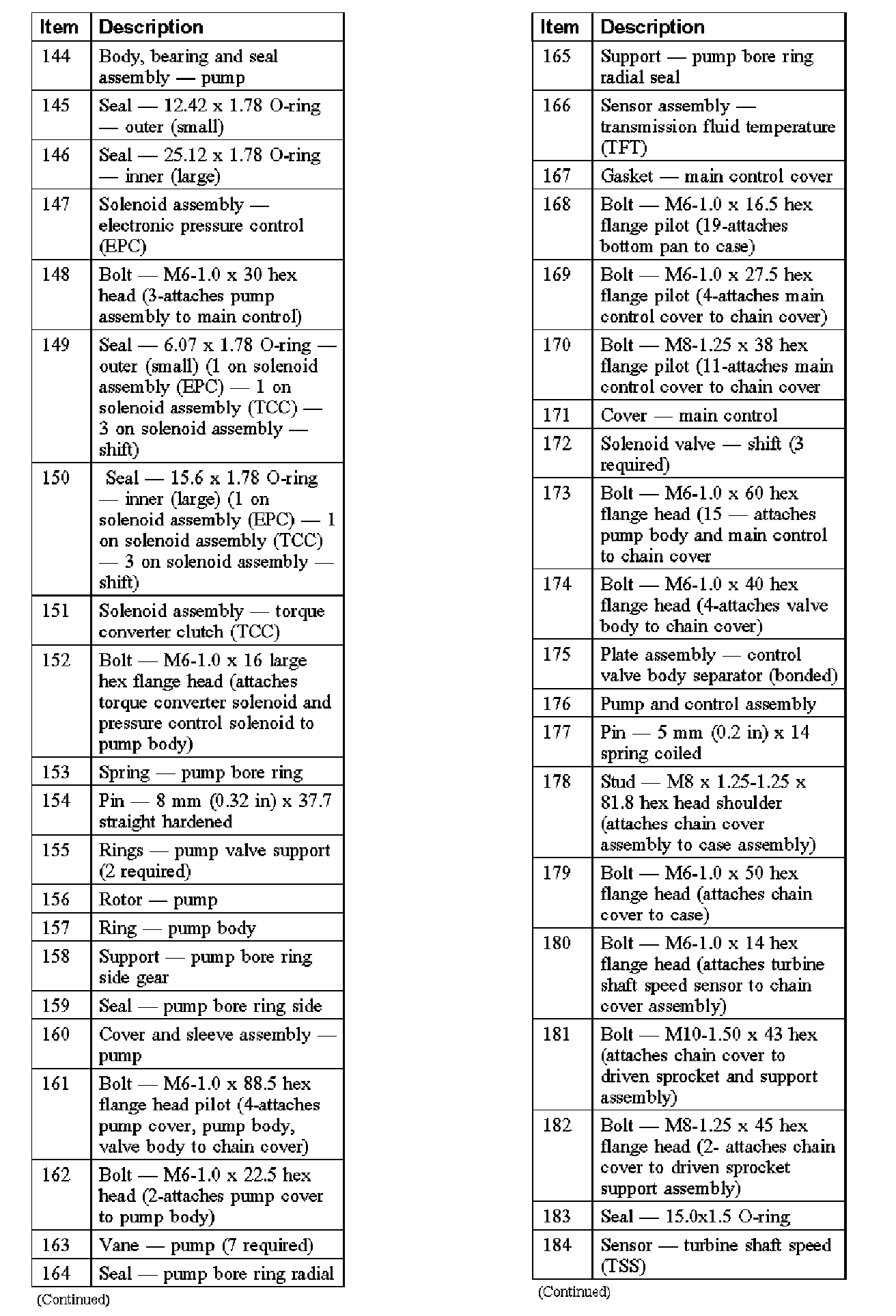 | Item | Description |
|---|---|
| 144 | Body, bearing and seal assembly — pump |
| 145 | Seal — 12.42 x 1.78 O-ring — outer (small) |
| 146 | Seal — 25.12 x 1.78 O-ring — inner (large) |
| 147 | Solenoid assembly — electronic pressure control (EPC) |
| 148 | Bolt — M6-1.0 x 30 hex head (3-attaches pump assembly to main control) |
| 149 | Seal — 6.07 x 1.78 O-ring — outer (small) (1 on solenoid assembly (EPC) — 1 on solenoid assembly (TCC) — 3 on solenoid assembly — shift) |
| 150 | Seal — 15.6 x 1.78 O-ring — inner (large) (1 on solenoid assembly (EPC) — 1 on solenoid assembly (TCC) — 3 on solenoid assembly — shift) |
| 151 | Solenoid assembly — torque converter clutch (TCC) |
| 152 | Bolt — M6-1.0 x 16 large hex flange head (attaches torque converter solenoid and pressure control solenoid to pump body) |
| 153 | Spring — pump bore ring |
| 154 | Pin — 8 mm (0.32 in) x 37.7 straight hardened |
| 155 | Rings — pump valve support (2 required) |
| 156 | Rotor — pump |
| 157 | Ring — pump body |
| 158 | Support — pump bore ring side gear |
| 159 | Seal — pump bore ring side |
| 160 | Cover and sleeve assembly — pump |
| 161 | Bolt — M6-1.0 x 88.5 hex flange head pilot (4-attaches pump cover, pump body, valve body to chain cover) |
| 162 | Bolt — M6-1.0 x 22.5 hex head (2-attaches pump cover to pump body) |
| 163 | Vane — pump (7 required) |
| 164 | Seal — pump bore ring radial |

(Continued)

| Item | Description |
|---|---|
| 165 | Support — pump bore ring radial seal |
| 166 | Sensor assembly — transmission fluid temperature (TFT) |
| 167 | Gasket — main control cover |
| 168 | Bolt — M6-1.0 x 16.5 hex flange pilot (19-attaches bottom pan to case) |
| 169 | Bolt — M6-1.0 x 27.5 hex flange pilot (4-attaches main control cover to chain cover) |
| 170 | Bolt — M8-1.25 x 38 hex flange pilot (11-attaches main control cover to chain cover |
| 171 | Cover — main control |
| 172 | Solenoid valve — shift (3 required) |
| 173 | Bolt — M6-1.0 x 60 hex flange head (15 — attaches pump body and main control to chain cover |
| 174 | Bolt — M6-1.0 x 40 hex flange head (4-attaches valve body to chain cover) |
| 175 | Plate assembly — control valve body separator (bonded) |
| 176 | Pump and control assembly |
| 177 | Pin — 5 mm (0.2 in) x 14 spring coiled |
| 178 | Stud — M8 x 1.25-1.25 x 81.8 hex head shoulder (attaches chain cover assembly to case assembly) |
| 179 | Bolt — M6-1.0 x 50 hex flange head (attaches chain cover to case) |
| 180 | Bolt — M6-1.0 x 14 hex flange head (attaches turbine shaft speed sensor to chain cover assembly) |
| 181 | Bolt — M10-1.50 x 43 hex (attaches chain cover to driven sprocket and support assembly) |
| 182 | Bolt — M8-1.25 x 45 hex flange head (2- attaches chain cover to driven sprocket support assembly) |
| 183 | Seal — 15.0x1.5 O-ring |
| 184 | Sensor — turbine shaft speed (TSS) |

(Continued)